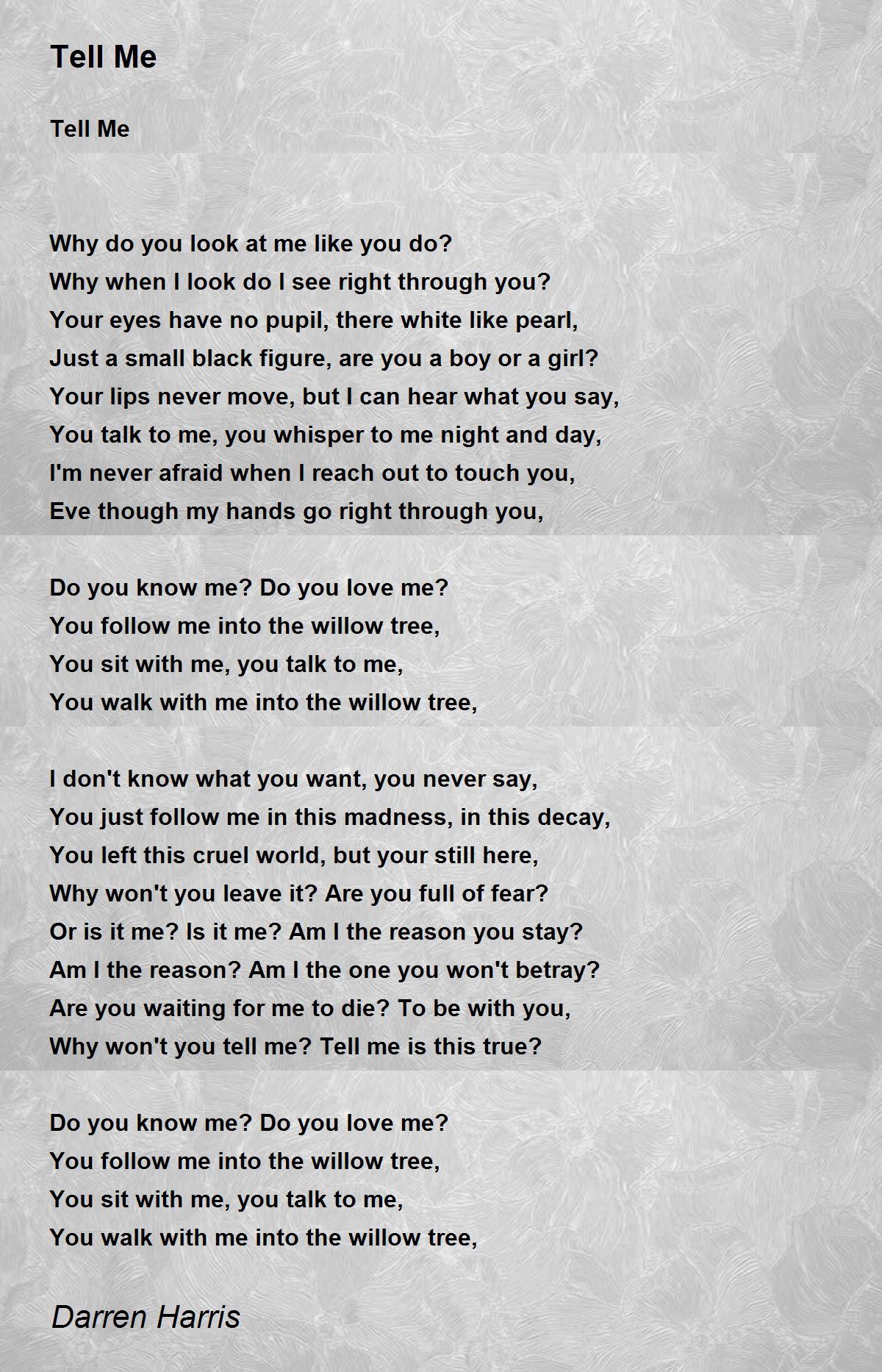 Tell Me

Tell Me

Why do you look at me like you do?
Why when I look do I see right through you?
Your eyes have no pupil, there white like pearl,
Just a small black figure, are you a boy or a girl?
Your lips never move, but I can hear what you say,
You talk to me, you whisper to me night and day,
I'm never afraid when I reach out to touch you,
Eve though my hands go right through you,

Do you know me? Do you love me?
You follow me into the willow tree,
You sit with me, you talk to me,
You walk with me into the willow tree,

I don't know what you want, you never say,
You just follow me in this madness, in this decay,
You left this cruel world, but your still here,
Why won't you leave it? Are you full of fear?
Or is it me? Is it me? Am I the reason you stay?
Am I the reason? Am I the one you won't betray?
Are you waiting for me to die? To be with you,
Why won't you tell me? Tell me is this true?

Do you know me? Do you love me?
You follow me into the willow tree,
You sit with me, you talk to me,
You walk with me into the willow tree,

Darren Harris